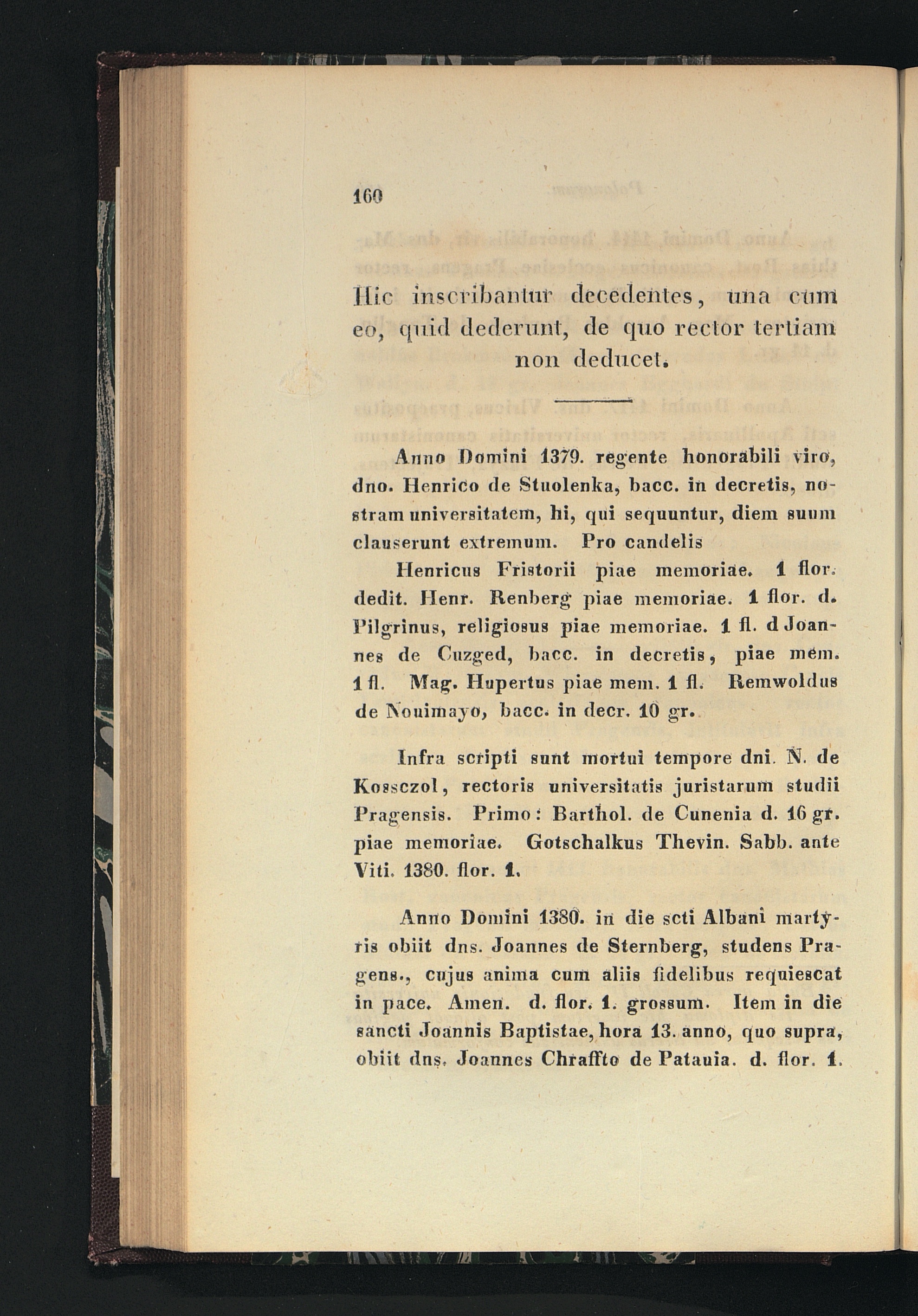 160

Hic inscribantur decedentes, una cum eo, quid dederunt, de quo rector tertiam non deducet.

Anno Domini 1379. regente honorabili viro, dno. Henrico de Stuolenka, bacc. in decretis, nostram universitatem, hi, qui sequuntur, diem suum clauserunt extremum. Pro candelis

Henricus Fristorii piae memoriae. 1 flor. dedit. Henr. Renberg piae memoriae. 1 flor. d. Pilgrinus, religiosus piae memoriae. 1 fl. d Joannes de Cuzged, bacc. in decretis, piae mem. 1 fl. Mag. Hupertus piae mem. 1 fl. Remwoldus de Nouimayo, bacc. in decr. 10 gr.

Infra scripti sunt mortui tempore dni. N. de Kossczol, rectoris universitatis juristarum studii Pragensis. Primo: Barthol. de Cunenia d. 16 gr. piae memoriae. Gotschalkus Thevin. Sabb. ante Viti. 1380. flor. 1.

Anno Domini 1380. in die scti Albani martyris obiit dns. Joannes de Sternberg, studens Pragens., cujus anima cum aliis fidelibus requiescat in pace. Amen. d. flor. 1. grossum. Item in die sancti Joannis Baptistae, hora 13. anno, quo supra, obiit dns. Joannes Chraffto de Patauia. d. flor. 1.